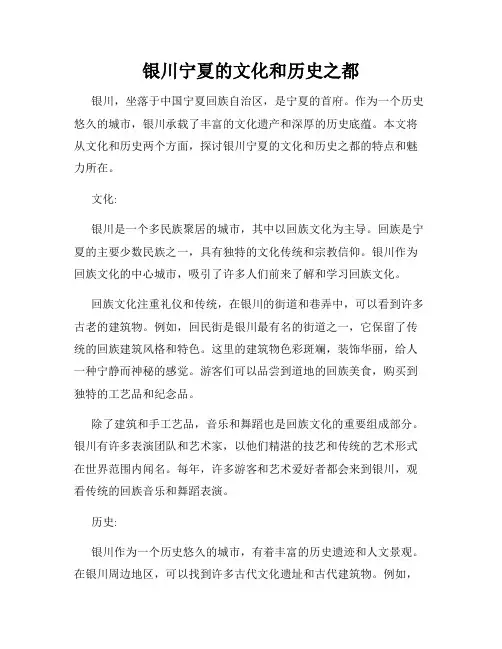 银川宁夏的文化和历史之都

银川，坐落于中国宁夏回族自治区，是宁夏的首府。作为一个历史悠久的城市，银川承载了丰富的文化遗产和深厚的历史底蕴。本文将从文化和历史两个方面，探讨银川宁夏的文化和历史之都的特点和魅力所在。

文化:

银川是一个多民族聚居的城市，其中以回族文化为主导。回族是宁夏的主要少数民族之一，具有独特的文化传统和宗教信仰。银川作为回族文化的中心城市，吸引了许多人们前来了解和学习回族文化。

回族文化注重礼仪和传统，在银川的街道和巷弄中，可以看到许多古老的建筑物。例如，回民街是银川最有名的街道之一，它保留了传统的回族建筑风格和特色。这里的建筑物色彩斑斓，装饰华丽，给人一种宁静而神秘的感觉。游客们可以品尝到道地的回族美食，购买到独特的工艺品和纪念品。

除了建筑和手工艺品，音乐和舞蹈也是回族文化的重要组成部分。银川有许多表演团队和艺术家，以他们精湛的技艺和传统的艺术形式在世界范围内闻名。每年，许多游客和艺术爱好者都会来到银川，观看传统的回族音乐和舞蹈表演。

历史:

银川作为一个历史悠久的城市，有着丰富的历史遗迹和人文景观。在银川周边地区，可以找到许多古代文化遗址和古代建筑物。例如，